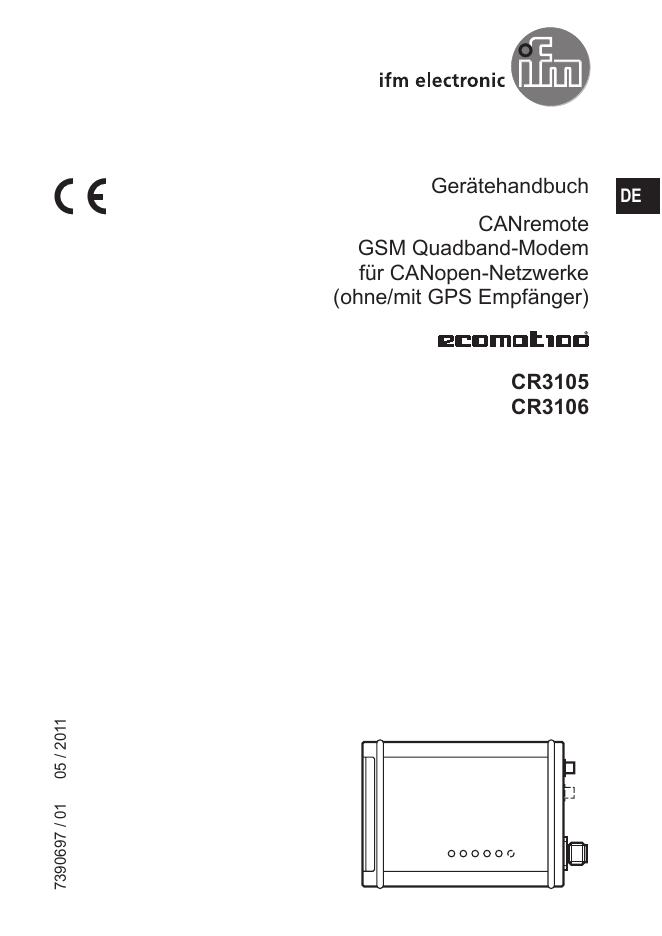 ifm electronic ifm

CE

Gerätehandbuch

DE

CANremote
GSM Quadband-Modem
für CANopen-Netzwerke
(ohne/mit GPS Empfänger)

ecomat100

CR3105
CR3106

7390697 / 01 05 / 2011